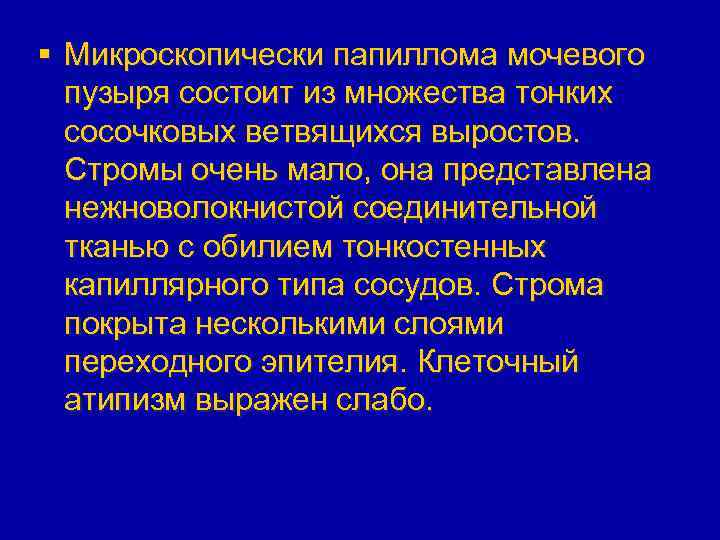 ▪ Микроскопически папиллома мочевого пузыря состоит из множества тонких сосочковых ветвящихся выростов. Стромы очень мало, она представлена нежноволокнистой соединительной тканью с обилием тонкостенных капиллярного типа сосудов. Строма покрыта несколькими слоями переходного эпителия. Клеточный атипизм выражен слабо.